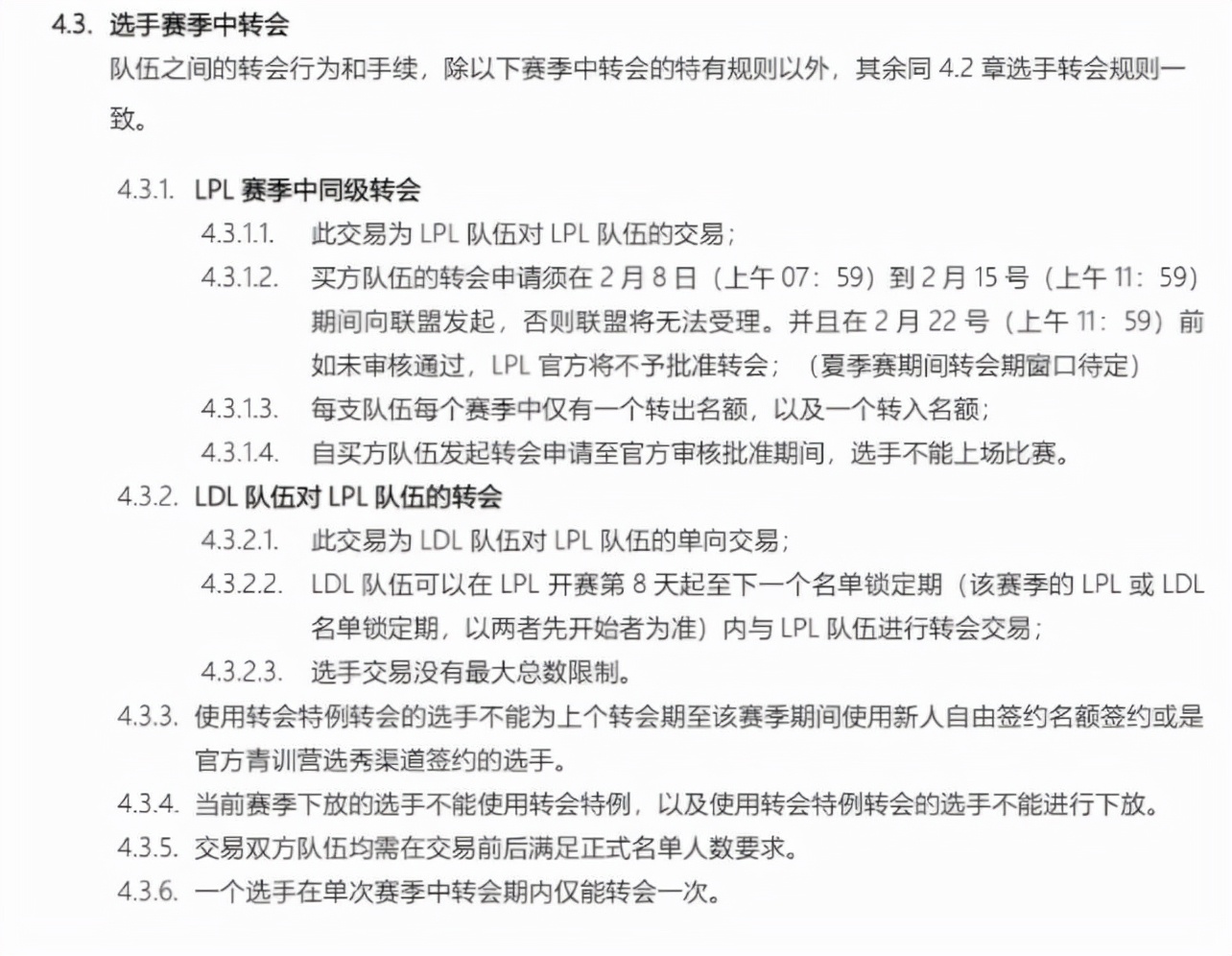 4.3. 选手赛季中转会

队伍之间的转会行为和手续，除以下赛季中转会的特有规则以外，其余同 4.2 章选手转会规则一致。

4.3.1. LPL 赛季中同级转会

4.3.1.1. 此交易为 LPL 队伍对 LPL 队伍的交易；

4.3.1.2. 买方队伍的转会申请须在 2 月 8 日（上午 07：59）到 2 月 15 号（上午 11：59）期间向联盟发起，否则联盟将无法受理。并且在 2 月 22 号（上午 11：59）前如未审核通过，LPL 官方将不予批准转会；（夏季赛期间转会期窗口待定）

4.3.1.3. 每支队伍每个赛季中仅有一个转出名额，以及一个转入名额；

4.3.1.4. 自买方队伍发起转会申请至官方审核批准期间，选手不能上场比赛。

4.3.2. LDL 队伍对 LPL 队伍的转会

4.3.2.1. 此交易为 LDL 队伍对 LPL 队伍的单向交易；

4.3.2.2. LDL 队伍可以在 LPL 开赛第 8 天起至下一个名单锁定期（该赛季的 LPL 或 LDL 名单锁定期，以两者先开始者为准）内与 LPL 队伍进行转会交易；

4.3.2.3. 选手交易没有最大总数限制。

4.3.3. 使用转会特例转会的选手不能为上个转会期至该赛季期间使用新人自由签约名额签约或是官方青训营选秀渠道签约的选手。

4.3.4. 当前赛季下放的选手不能使用转会特例，以及使用转会特例转会的选手不能进行下放。

4.3.5. 交易双方队伍均需在交易前后满足正式名单人数要求。

4.3.6. 一个选手在单次赛季中转会期内仅能转会一次。